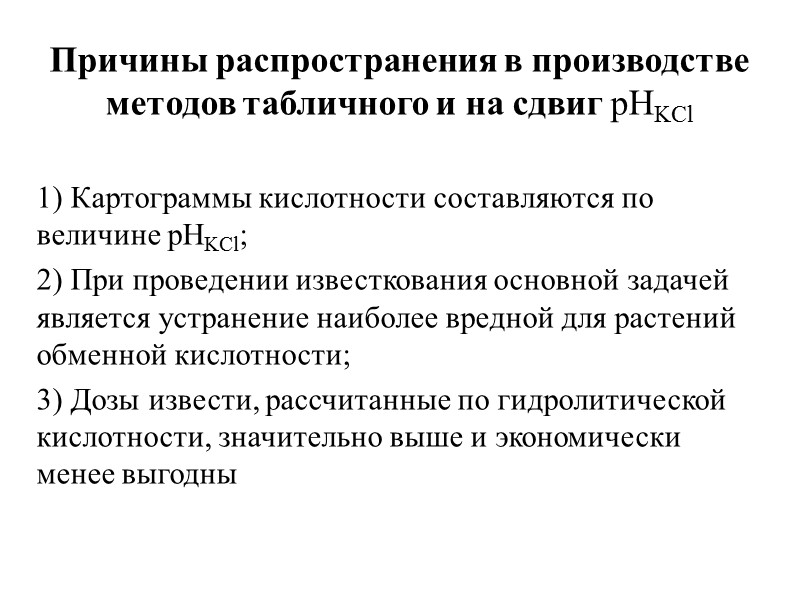 Причины распространения в производстве методов табличного и на сдвиг $pH_{KCl}$

1) Картограммы кислотности составляются по величине $pH_{KCl}$;

2) При проведении известкования основной задачей является устранение наиболее вредной для растений обменной кислотности;

3) Дозы извести, рассчитанные по гидролитической кислотности, значительно выше и экономически менее выгодны